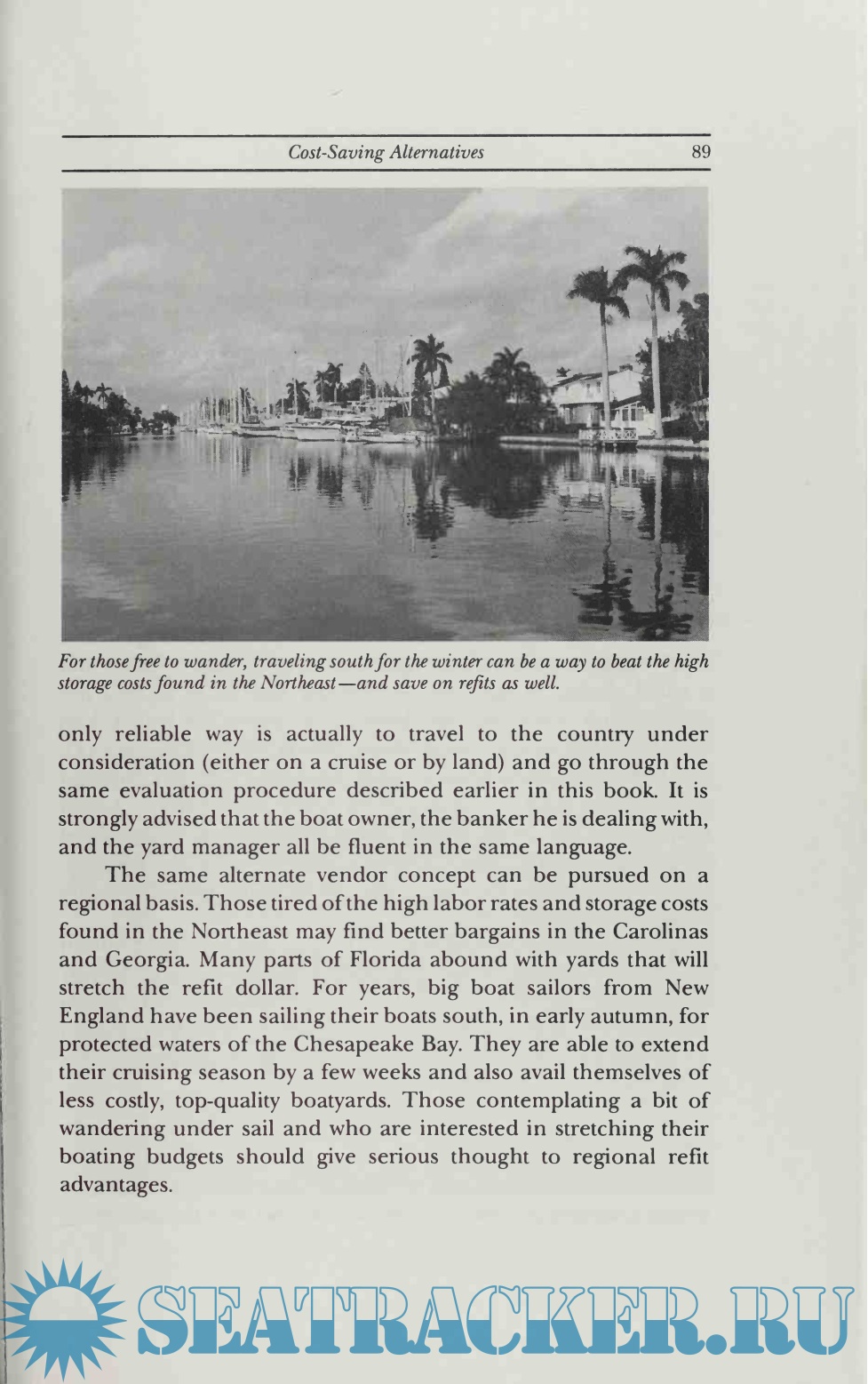 Cost-Saving Alternatives 89

For those free to wander, traveling south for the winter can be a way to beat the high storage costs found in the Northeast—and save on refits as well.

only reliable way is actually to travel to the country under consideration (either on a cruise or by land) and go through the same evaluation procedure described earlier in this book. It is strongly advised that the boat owner, the banker he is dealing with, and the yard manager all be fluent in the same language.

The same alternate vendor concept can be pursued on a regional basis. Those tired of the high labor rates and storage costs found in the Northeast may find better bargains in the Carolinas and Georgia. Many parts of Florida abound with yards that will stretch the refit dollar. For years, big boat sailors from New England have been sailing their boats south, in early autumn, for protected waters of the Chesapeake Bay. They are able to extend their cruising season by a few weeks and also avail themselves of less costly, top-quality boatyards. Those contemplating a bit of wandering under sail and who are interested in stretching their boating budgets should give serious thought to regional refit advantages.

SEATRACKER.RU